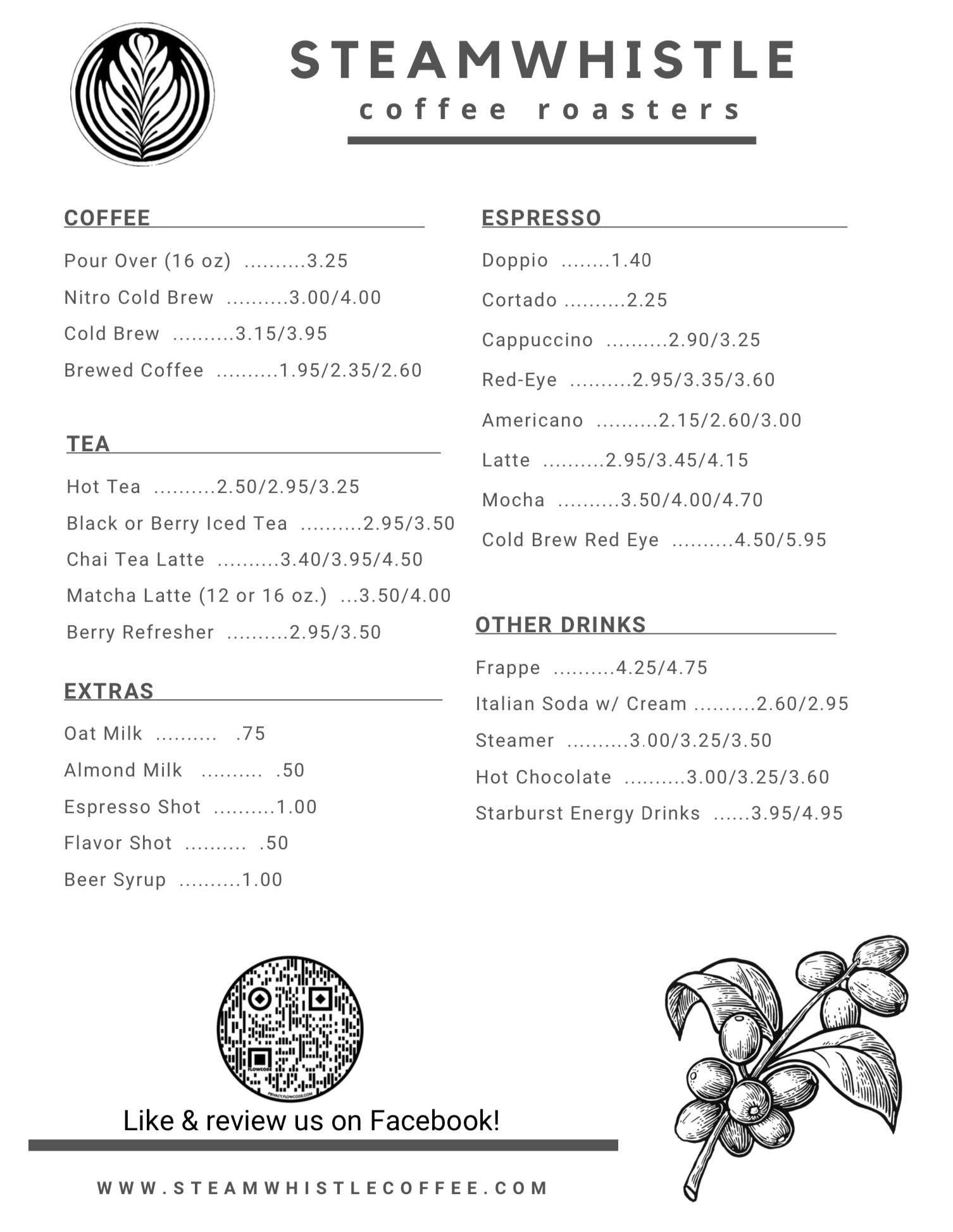 STEAMWHISTLE
coffee roasters

COFFEE

Pour Over (16 oz) ..........3.25

Nitro Cold Brew ..........3.00/4.00

Cold Brew ..........3.15/3.95

Brewed Coffee ..........1.95/2.35/2.60

TEA

Hot Tea ..........2.50/2.95/3.25

Black or Berry Iced Tea ..........2.95/3.50

Chai Tea Latte ..........3.40/3.95/4.50

Matcha Latte (12 or 16 oz.) ...3.50/4.00

Berry Refresher ..........2.95/3.50

EXTRAS

Oat Milk .......... .75

Almond Milk .......... .50

Espresso Shot ..........1.00

Flavor Shot .......... .50

Beer Syrup ..........1.00

ESPRESSO

Doppio ........1.40

Cortado ..........2.25

Cappuccino ..........2.90/3.25

Red-Eye ..........2.95/3.35/3.60

Americano ..........2.15/2.60/3.00

Latte ..........2.95/3.45/4.15

Mocha ..........3.50/4.00/4.70

Cold Brew Red Eye ..........4.50/5.95

OTHER DRINKS

Frappe ..........4.25/4.75

Italian Soda w/ Cream ..........2.60/2.95

Steamer ..........3.00/3.25/3.50

Hot Chocolate ..........3.00/3.25/3.60

Starburst Energy Drinks ......3.95/4.95

FLOWCODE
PRIVACY.FLOWCODE.COM

Like & review us on Facebook!

WWW.STEAMWHISTLECOFFEE.COM